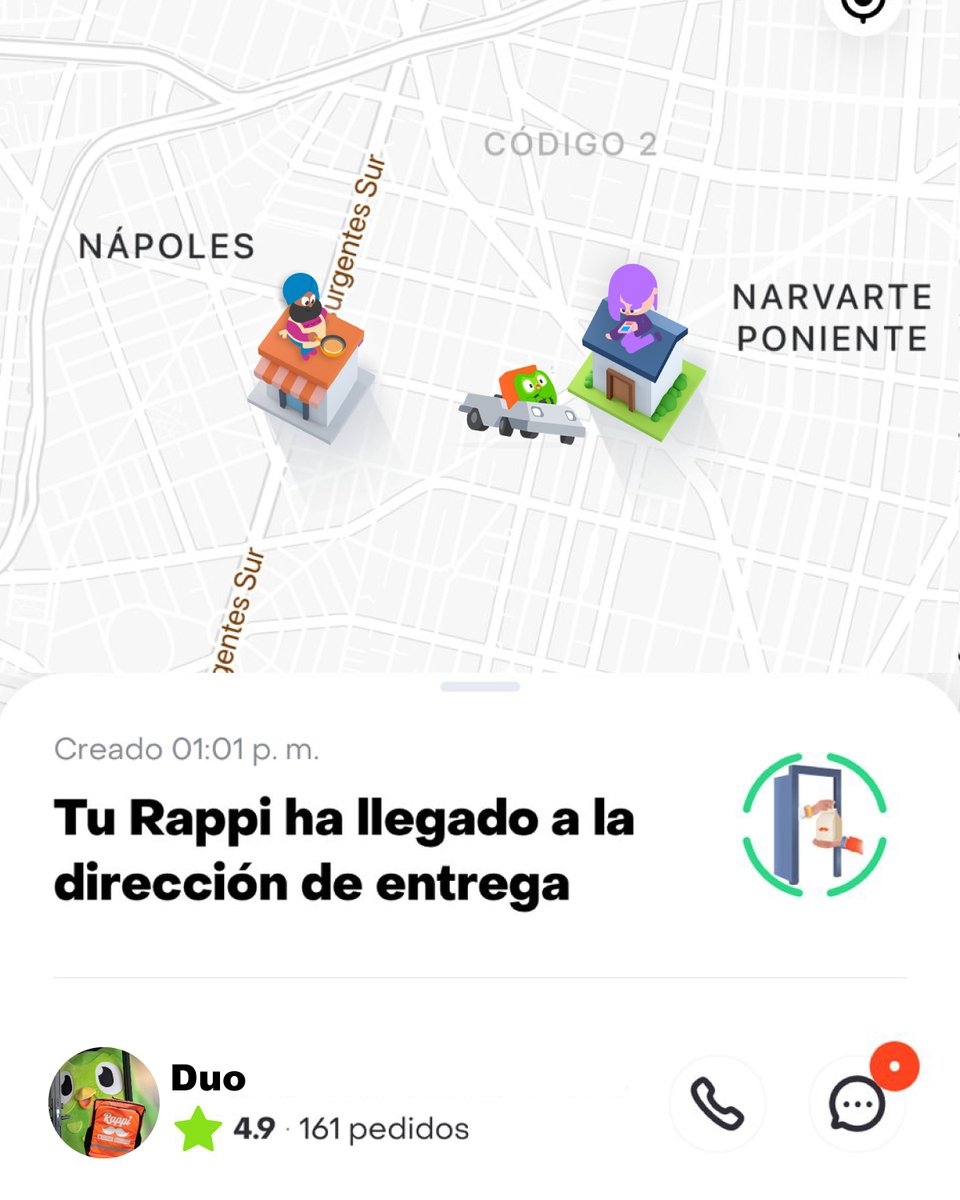 CÓDIGO 2

NÁPOLES

urgentes Sur

NARVARTE PONIENTE

gentes Sur

Creado 01:01 p. m.

Tu Rappi ha llegado a la dirección de entrega

Rappi

Duo

4.9 · 161 pedidos